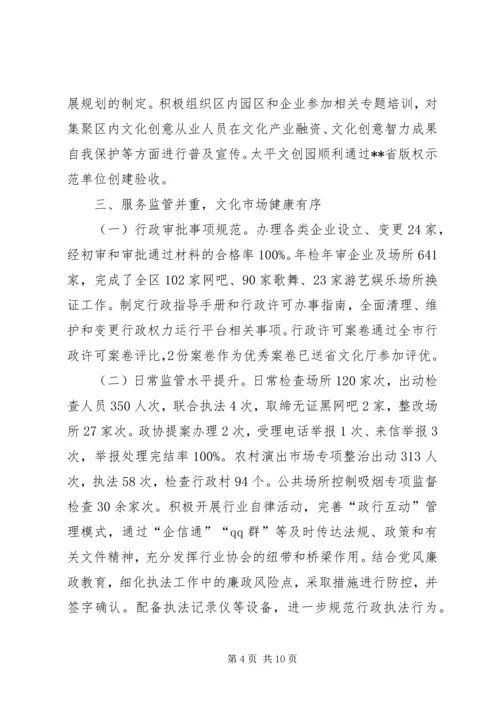 展规划的制定。积极组织区内园区和企业参加相关专题培训，对集聚区内文化创意从业人员在文化产业融资、文化创意智力成果自我保护等方面进行普及宣传。太平文创园顺利通过**省版权示范单位创建验收。

三、服务监管并重，文化市场健康有序

（一）行政审批事项规范。办理各类企业设立、变更24家，经初审和审批通过材料的合格率100%。年检年审企业及场所641家，完成了全区102家网吧、90家歌舞、23家游艺娱乐场所换证工作。制定行政指导手册和行政许可办事指南，全面清理、维护和变更行政权力运行平台相关事项。行政许可案卷通过全市行政许可案卷评比，2份案卷作为优秀案卷已送省文化厅参加评优。

（二）日常监管水平提升。日常检查场所120家次，出动检查人员350人次，联合执法4次，取缔无证黑网吧2家，整改场所27家次。政协提案办理2次，受理电话举报1次、来信举报3次，举报处理完结率100%。农村演出市场专项整治出动313人次，执法58次，检查行政村94个。公共场所控制吸烟专项监督检查30余家次。积极开展行业自律活动，完善“政行互动”管理模式，通过“企信通”“qq群”等及时传达法规、政策和有关文件精神，充分发挥行业协会的纽带和桥梁作用。结合党风廉政教育，细化执法工作中的廉政风险点，采取措施进行防控，并签字确认。配备执法记录仪等设备，进一步规范行政执法行为。

第4页 共10页